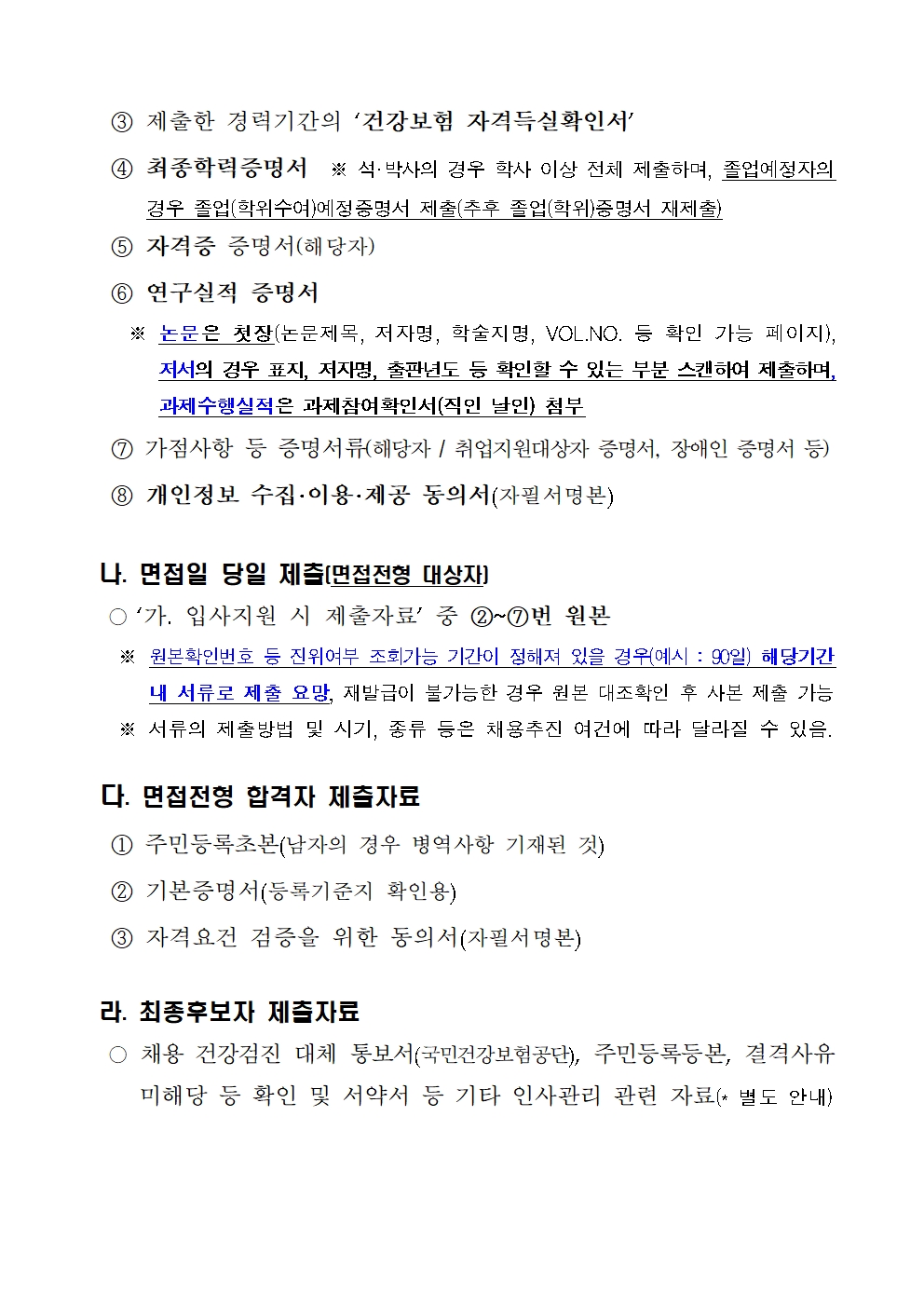 ③ 제출한 경력기간의 '건강보험 자격득실확인서'

④ 최종학력증명서 ※ 석·박사의 경우 학사 이상 전체 제출하며, 졸업예정자의 경우 졸업(학위수여)예정증명서 제출(추후 졸업(학위)증명서 재제출)

⑤ 자격증 증명서(해당자)

⑥ 연구실적 증명서

※ 논문은 첫장(논문제목, 저자명, 학술지명, VOL.NO. 등 확인 가능 페이지), 저서의 경우 표지, 저자명, 출판년도 등 확인할 수 있는 부분 스캔하여 제출하며, 과제수행실적은 과제참여확인서(직인 날인) 첨부

⑦ 가점사항 등 증명서류(해당자 / 취업지원대상자 증명서, 장애인 증명서 등)

⑧ 개인정보 수집·이용·제공 동의서(자필서명본)

나. 면접일 당일 제출(면접전형 대상자)

○ '가. 입사지원 시 제출자료' 중 ②~⑦번 원본

※ 원본확인번호 등 진위여부 조회가능 기간이 정해져 있을 경우(예시 : 90일) 해당기간 내 서류로 제출 요망, 재발급이 불가능한 경우 원본 대조확인 후 사본 제출 가능

※ 서류의 제출방법 및 시기, 종류 등은 채용추진 여건에 따라 달라질 수 있음.

다. 면접전형 합격자 제출자료

① 주민등록초본(남자의 경우 병역사항 기재된 것)

② 기본증명서(등록기준지 확인용)

③ 자격요건 검증을 위한 동의서(자필서명본)

라. 최종후보자 제출자료

○ 채용 건강검진 대체 통보서(국민건강보험공단), 주민등록등본, 결격사유 미해당 등 확인 및 서약서 등 기타 인사관리 관련 자료(* 별도 안내)